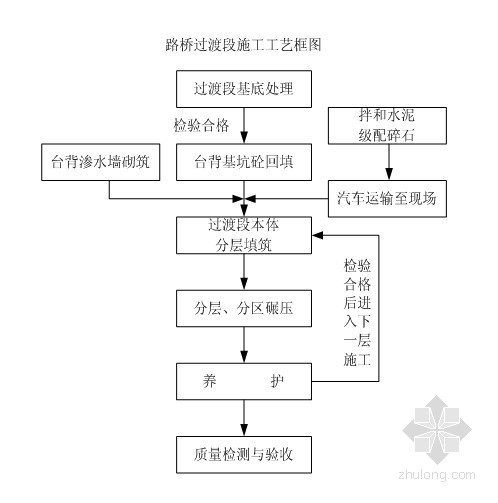 路桥过渡段施工工艺框图

过渡段基底处理

检验合格

拌和水泥级配碎石

台背渗水墙砌筑

台背基坑砼回填

汽车运输至现场

过渡段本体分层填筑

检验合格后进入下一层施工

分层、分区碾压

养　　护

质量检测与验收

zhulong.com